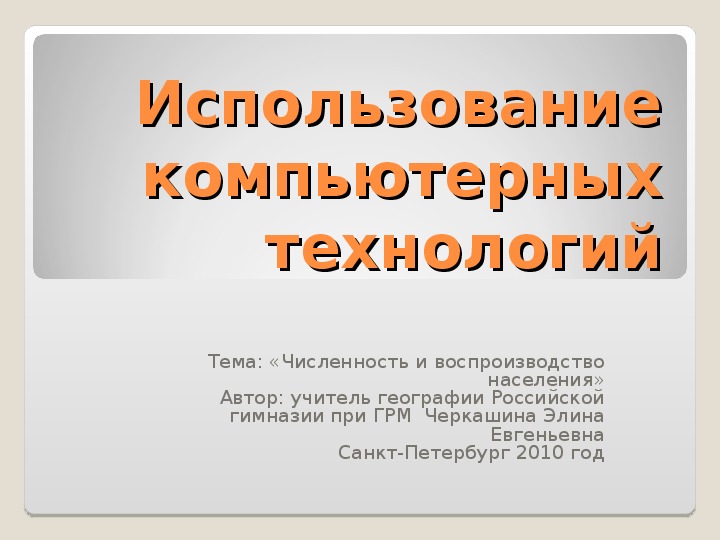 Использование компьютерных технологий

Тема: «Численность и воспроизводство населения»
Автор: учитель географии Российской гимназии при ГРМ Черкашина Элина Евгеньевна
Санкт-Петербург 2010 год